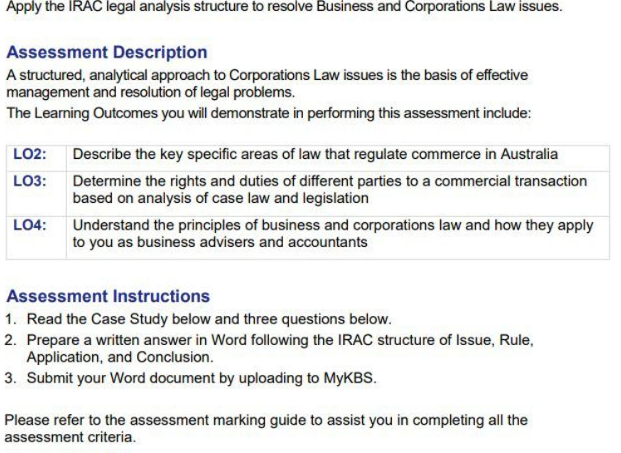 Apply the IRAC legal analysis structure to resolve Business and Corporations Law issues.

Assessment Description

A structured, analytical approach to Corporations Law issues is the basis of effective management and resolution of legal problems.

The Learning Outcomes you will demonstrate in performing this assessment include:

| LO2: | Describe the key specific areas of law that regulate commerce in Australia |
|---|---|
| LO3: | Determine the rights and duties of different parties to a commercial transaction based on analysis of case law and legislation |
| LO4: | Understand the principles of business and corporations law and how they apply to you as business advisers and accountants |

Assessment Instructions

1. Read the Case Study below and three questions below.
2. Prepare a written answer in Word following the IRAC structure of Issue, Rule, Application, and Conclusion.
3. Submit your Word document by uploading to MyKBS.

Please refer to the assessment marking guide to assist you in completing all the assessment criteria.